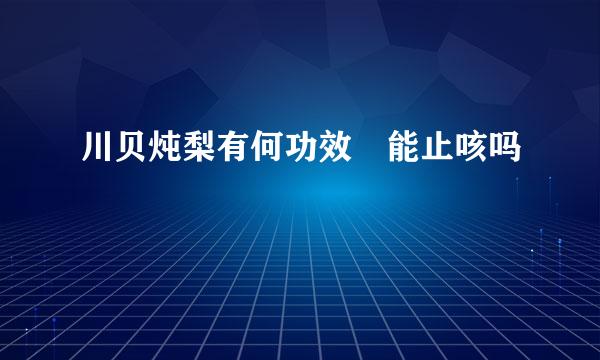 川贝炖梨有何功效　能止咳吗